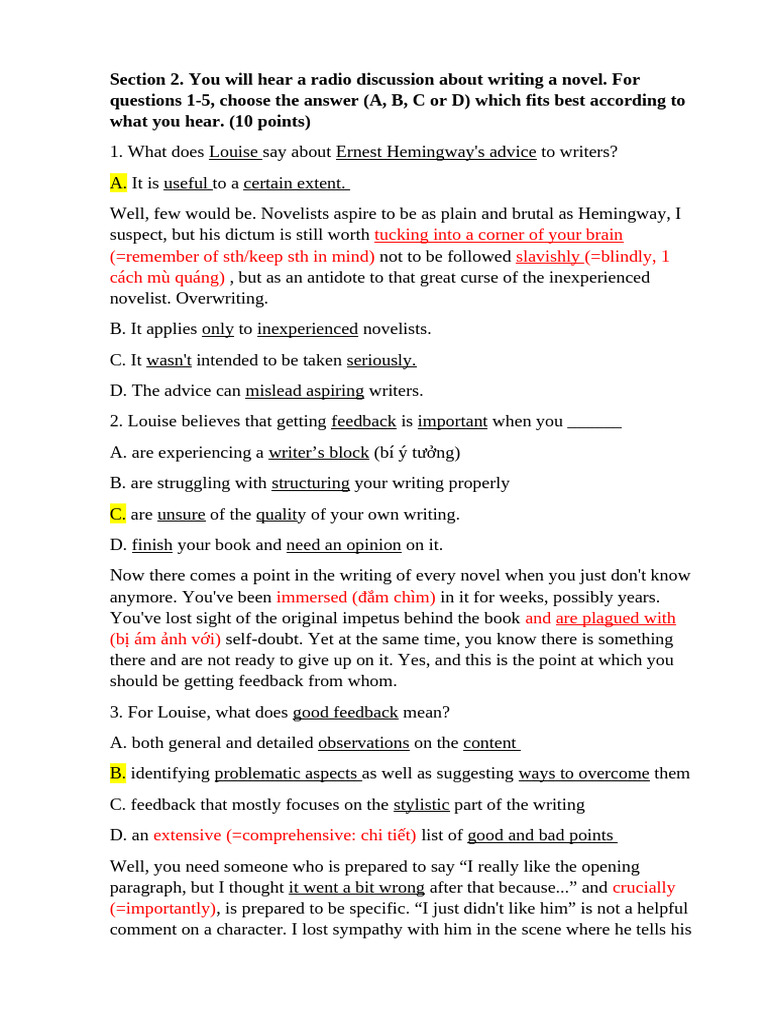 Section 2. You will hear a radio discussion about writing a novel. For questions 1-5, choose the answer (A, B, C or D) which fits best according to what you hear. (10 points)

1. What does Louise say about Ernest Hemingway's advice to writers?

A. It is useful to a certain extent.

Well, few would be. Novelists aspire to be as plain and brutal as Hemingway, I suspect, but his dictum is still worth tucking into a corner of your brain (=remember of sth/keep sth in mind) not to be followed slavishly (=blindly, 1 cách mù quáng) , but as an antidote to that great curse of the inexperienced novelist. Overwriting.

B. It applies only to inexperienced novelists.

C. It wasn't intended to be taken seriously.

D. The advice can mislead aspiring writers.

2. Louise believes that getting feedback is important when you ______

A. are experiencing a writer's block (bí ý tưởng)

B. are struggling with structuring your writing properly

C. are unsure of the quality of your own writing.

D. finish your book and need an opinion on it.

Now there comes a point in the writing of every novel when you just don't know anymore. You've been immersed (đắm chìm) in it for weeks, possibly years. You've lost sight of the original impetus behind the book and are plagued with (bị ám ảnh với) self-doubt. Yet at the same time, you know there is something there and are not ready to give up on it. Yes, and this is the point at which you should be getting feedback from whom.

3. For Louise, what does good feedback mean?

A. both general and detailed observations on the content

B. identifying problematic aspects as well as suggesting ways to overcome them

C. feedback that mostly focuses on the stylistic part of the writing

D. an extensive (=comprehensive: chi tiết) list of good and bad points

Well, you need someone who is prepared to say "I really like the opening paragraph, but I thought it went a bit wrong after that because..." and crucially (=importantly), is prepared to be specific. "I just didn't like him" is not a helpful comment on a character. I lost sympathy with him in the scene where he tells his